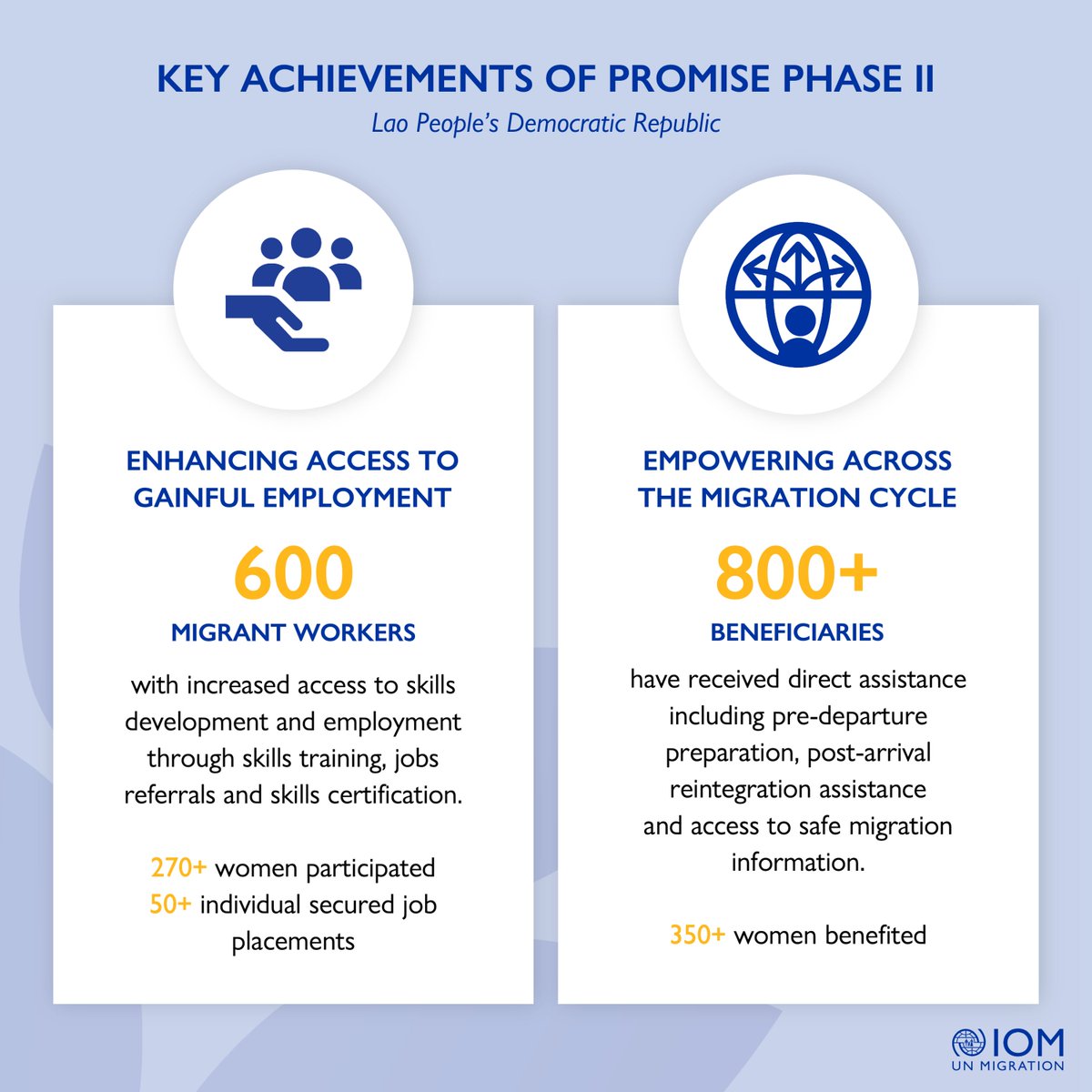 KEY ACHIEVEMENTS OF PROMISE PHASE II

Lao People's Democratic Republic

ENHANCING ACCESS TO GAINFUL EMPLOYMENT

600

MIGRANT WORKERS

with increased access to skills development and employment through skills training, jobs referrals and skills certification.

270+ women participated
50+ individual secured job placements

EMPOWERING ACROSS THE MIGRATION CYCLE

800+

BENEFICIARIES

have received direct assistance including pre-departure preparation, post-arrival reintegration assistance and access to safe migration information.

350+ women benefited

IOM
UN MIGRATION